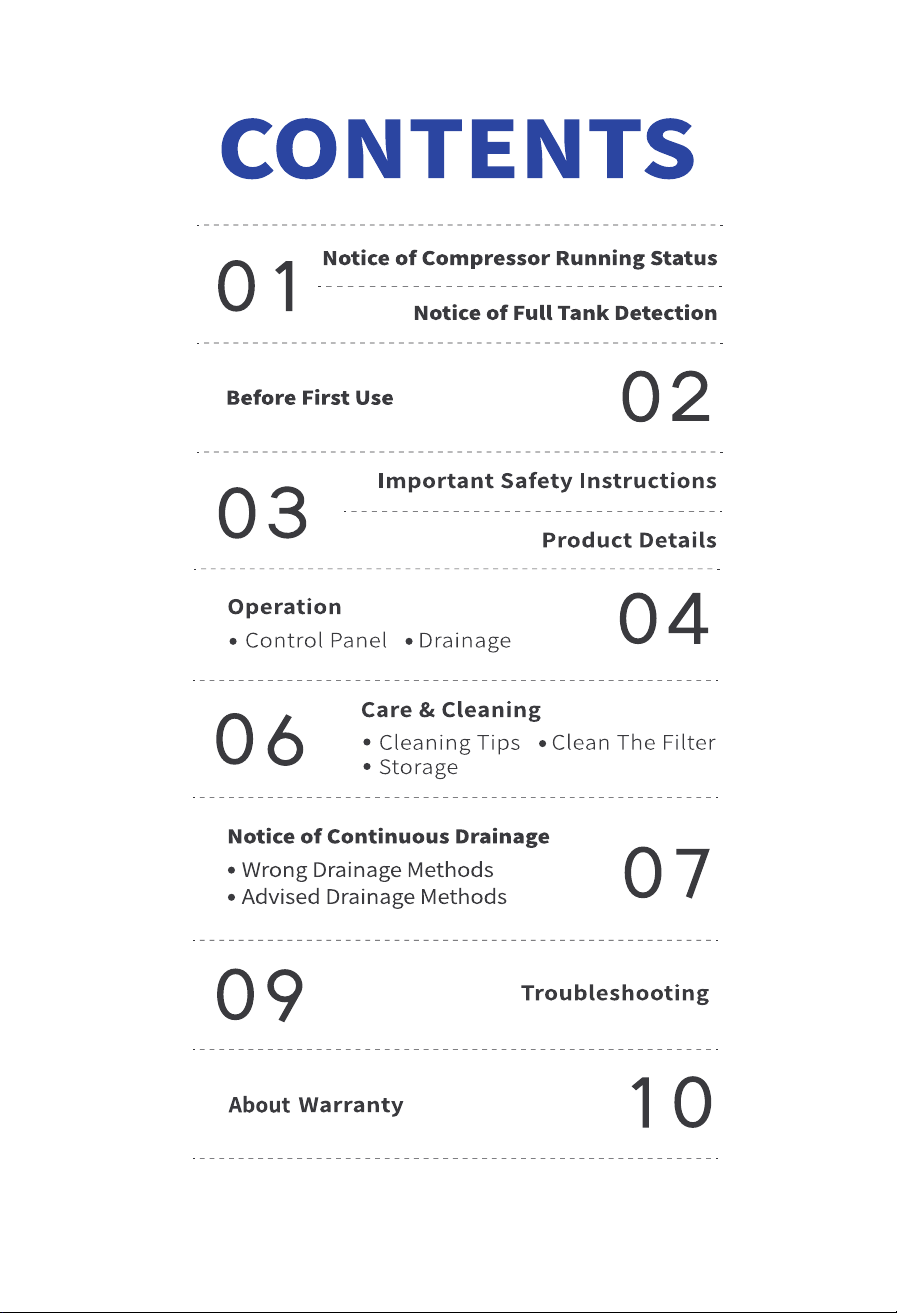 CONTENTS

01 Notice of Compressor Running Status

Notice of Full Tank Detection

Before First Use 02

03 Important Safety Instructions

Product Details

Operation
• Control Panel • Drainage 04

06 Care & Cleaning
• Cleaning Tips • Clean The Filter
• Storage

Notice of Continuous Drainage
• Wrong Drainage Methods
• Advised Drainage Methods 07

09 Troubleshooting

About Warranty 10